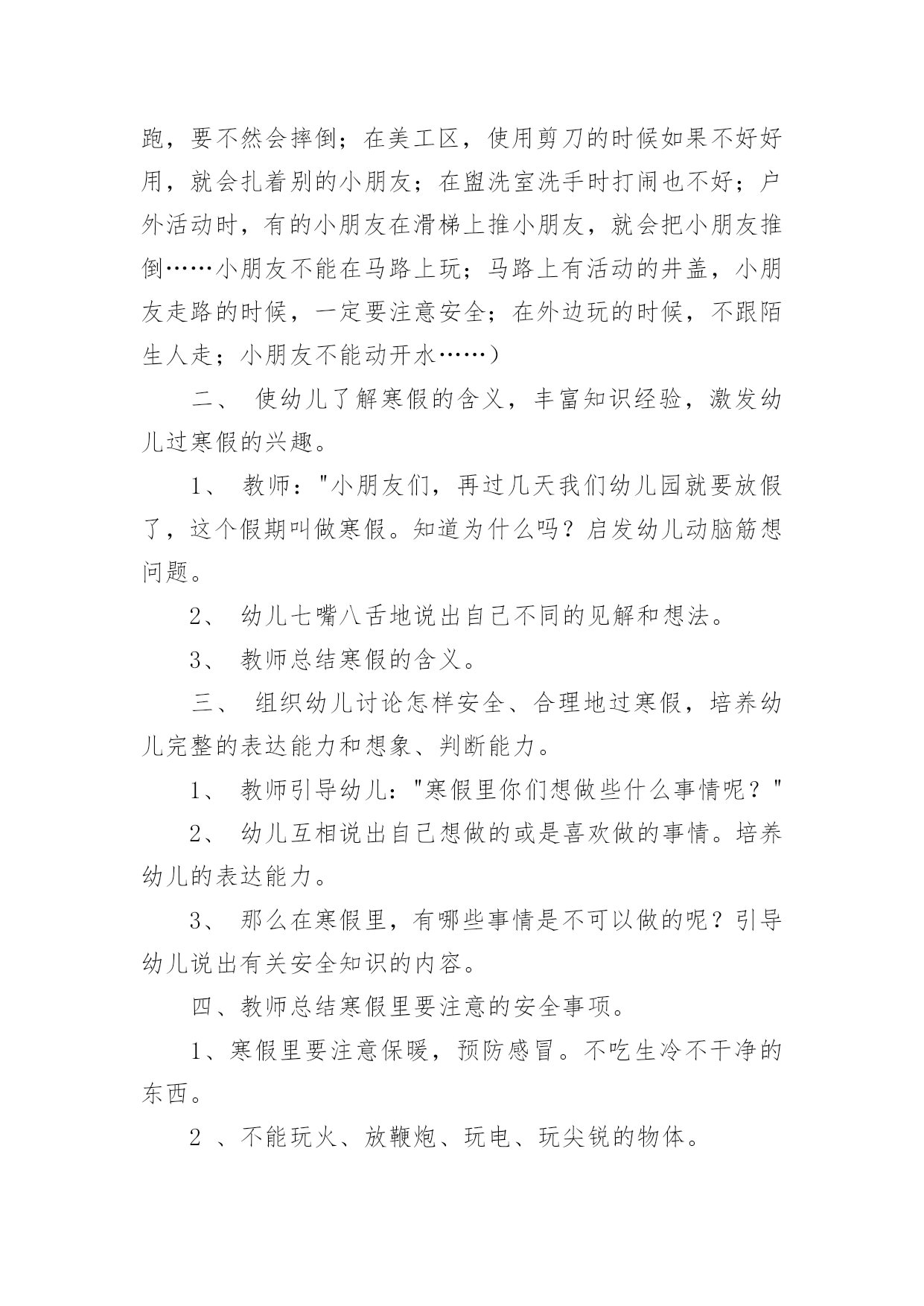 跑，要不然会摔倒；在美工区，使用剪刀的时候如果不好好用，就会扎着别的小朋友；在盥洗室洗手时打闹也不好；户外活动时，有的小朋友在滑梯上推小朋友，就会把小朋友推倒……小朋友不能在马路上玩；马路上有活动的井盖，小朋友走路的时候，一定要注意安全；在外边玩的时候，不跟陌生人走；小朋友不能动开水……）

二、 使幼儿了解寒假的含义，丰富知识经验，激发幼儿过寒假的兴趣。

1、 教师："小朋友们，再过几天我们幼儿园就要放假了，这个假期叫做寒假。知道为什么吗？启发幼儿动脑筋想问题。

2、 幼儿七嘴八舌地说出自己不同的见解和想法。

3、 教师总结寒假的含义。

三、 组织幼儿讨论怎样安全、合理地过寒假，培养幼儿完整的表达能力和想象、判断能力。

1、 教师引导幼儿："寒假里你们想做些什么事情呢？"

2、 幼儿互相说出自己想做的或是喜欢做的事情。培养幼儿的表达能力。

3、 那么在寒假里，有哪些事情是不可以做的呢？引导幼儿说出有关安全知识的内容。

四、教师总结寒假里要注意的安全事项。

1、寒假里要注意保暖，预防感冒。不吃生冷不干净的东西。

2 、不能玩火、放鞭炮、玩电、玩尖锐的物体。